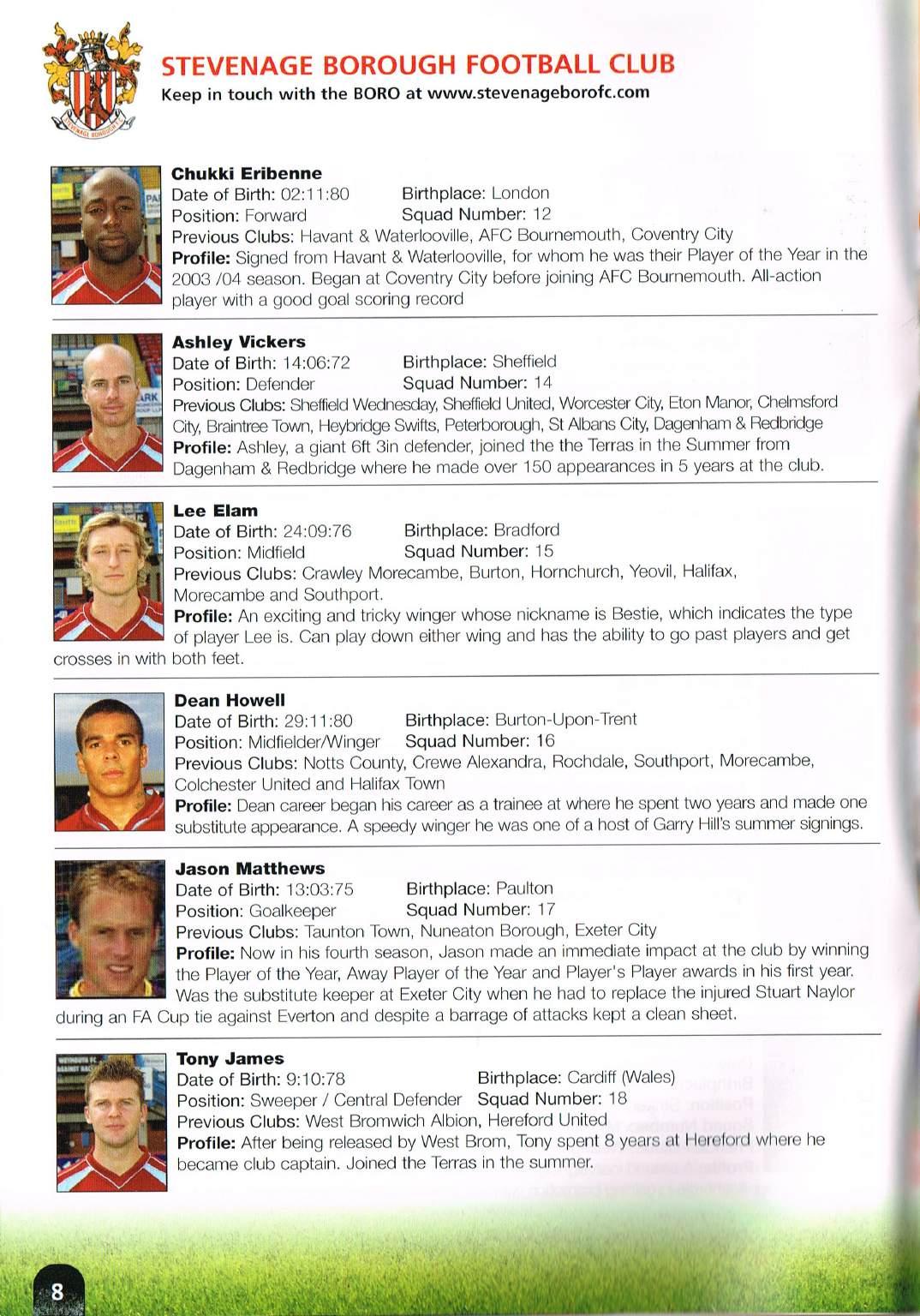 STEVENAGE BOROUGH FOOTBALL CLUB
Keep in touch with the BORO at www.stevenageborofc.com

Chukki Eribenne
Date of Birth: 02:11:80 Birthplace: London
Position: Forward Squad Number: 12
Previous Clubs: Havant & Waterlooville, AFC Bournemouth, Coventry City
Profile: Signed from Havant & Waterlooville, for whom he was their Player of the Year in the 2003 /04 season. Began at Coventry City before joining AFC Bournemouth. All-action player with a good goal scoring record

Ashley Vickers
Date of Birth: 14:06:72 Birthplace: Sheffield
Position: Defender Squad Number: 14
Previous Clubs: Sheffield Wednesday, Sheffield United, Worcester City, Eton Manor, Chelmsford City, Braintree Town, Heybridge Swifts, Peterborough, St Albans City, Dagenham & Redbridge
Profile: Ashley, a giant 6ft 3in defender, joined the the Terras in the Summer from Dagenham & Redbridge where he made over 150 appearances in 5 years at the club.

Lee Elam
Date of Birth: 24:09:76 Birthplace: Bradford
Position: Midfield Squad Number: 15
Previous Clubs: Crawley Morecambe, Burton, Hornchurch, Yeovil, Halifax, Morecambe and Southport.
Profile: An exciting and tricky winger whose nickname is Bestie, which indicates the type of player Lee is. Can play down either wing and has the ability to go past players and get crosses in with both feet.

Dean Howell
Date of Birth: 29:11:80 Birthplace: Burton-Upon-Trent
Position: Midfielder/Winger Squad Number: 16
Previous Clubs: Notts County, Crewe Alexandra, Rochdale, Southport, Morecambe, Colchester United and Halifax Town
Profile: Dean career began his career as a trainee at where he spent two years and made one substitute appearance. A speedy winger he was one of a host of Garry Hill's summer signings.

Jason Matthews
Date of Birth: 13:03:75 Birthplace: Paulton
Position: Goalkeeper Squad Number: 17
Previous Clubs: Taunton Town, Nuneaton Borough, Exeter City
Profile: Now in his fourth season, Jason made an immediate impact at the club by winning the Player of the Year, Away Player of the Year and Player's Player awards in his first year. Was the substitute keeper at Exeter City when he had to replace the injured Stuart Naylor during an FA Cup tie against Everton and despite a barrage of attacks kept a clean sheet.

Tony James
Date of Birth: 9:10:78 Birthplace: Cardiff (Wales)
Position: Sweeper / Central Defender Squad Number: 18
Previous Clubs: West Bromwich Albion, Hereford United
Profile: After being released by West Brom, Tony spent 8 years at Hereford where he became club captain. Joined the Terras in the summer.

8